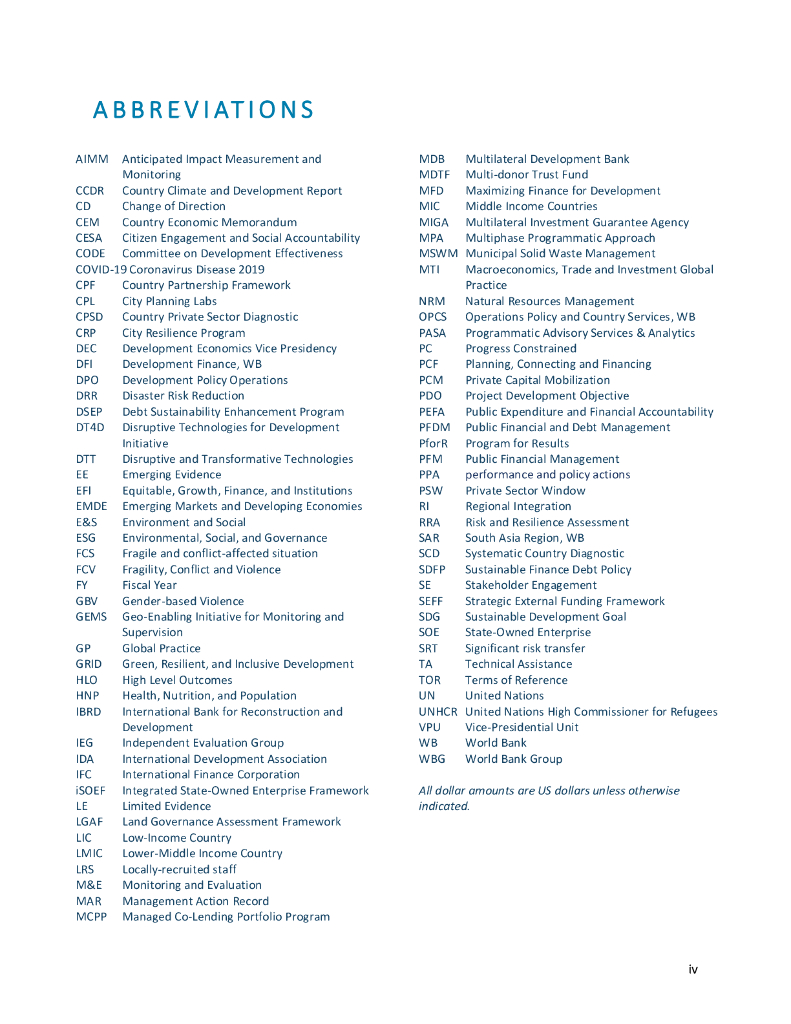 ABBREVIATIONS

AIMM Anticipated Impact Measurement and Monitoring
CCDR Country Climate and Development Report
CD Change of Direction
CEM Country Economic Memorandum
CESA Citizen Engagement and Social Accountability
CODE Committee on Development Effectiveness
COVID-19 Coronavirus Disease 2019
CPF Country Partnership Framework
CPL City Planning Labs
CPSD Country Private Sector Diagnostic
CRP City Resilience Program
DEC Development Economics Vice Presidency
DFI Development Finance, WB
DPO Development Policy Operations
DRR Disaster Risk Reduction
DSEP Debt Sustainability Enhancement Program
DT4D Disruptive Technologies for Development Initiative
DTT Disruptive and Transformative Technologies
EE Emerging Evidence
EFI Equitable, Growth, Finance, and Institutions
EMDE Emerging Markets and Developing Economies
E&S Environment and Social
ESG Environmental, Social, and Governance
FCS Fragile and conflict-affected situation
FCV Fragility, Conflict and Violence
FY Fiscal Year
GBV Gender-based Violence
GEMS Geo-Enabling Initiative for Monitoring and Supervision
GP Global Practice
GRID Green, Resilient, and Inclusive Development
HLO High Level Outcomes
HNP Health, Nutrition, and Population
IBRD International Bank for Reconstruction and Development
IEG Independent Evaluation Group
IDA International Development Association
IFC International Finance Corporation
iSOEF Integrated State-Owned Enterprise Framework
LE Limited Evidence
LGAF Land Governance Assessment Framework
LIC Low-Income Country
LMIC Lower-Middle Income Country
LRS Locally-recruited staff
M&E Monitoring and Evaluation
MAR Management Action Record
MCPP Managed Co-Lending Portfolio Program

MDB Multilateral Development Bank
MDTF Multi-donor Trust Fund
MFD Maximizing Finance for Development
MIC Middle Income Countries
MIGA Multilateral Investment Guarantee Agency
MPA Multiphase Programmatic Approach
MSWM Municipal Solid Waste Management
MTI Macroeconomics, Trade and Investment Global Practice
NRM Natural Resources Management
OPCS Operations Policy and Country Services, WB
PASA Programmatic Advisory Services & Analytics
PC Progress Constrained
PCF Planning, Connecting and Financing
PCM Private Capital Mobilization
PDO Project Development Objective
PEFA Public Expenditure and Financial Accountability
PFDM Public Financial and Debt Management
PforR Program for Results
PFM Public Financial Management
PPA performance and policy actions
PSW Private Sector Window
RI Regional Integration
RRA Risk and Resilience Assessment
SAR South Asia Region, WB
SCD Systematic Country Diagnostic
SDFP Sustainable Finance Debt Policy
SE Stakeholder Engagement
SEFF Strategic External Funding Framework
SDG Sustainable Development Goal
SOE State-Owned Enterprise
SRT Significant risk transfer
TA Technical Assistance
TOR Terms of Reference
UN United Nations
UNHCR United Nations High Commissioner for Refugees
VPU Vice-Presidential Unit
WB World Bank
WBG World Bank Group

All dollar amounts are US dollars unless otherwise indicated.

iv